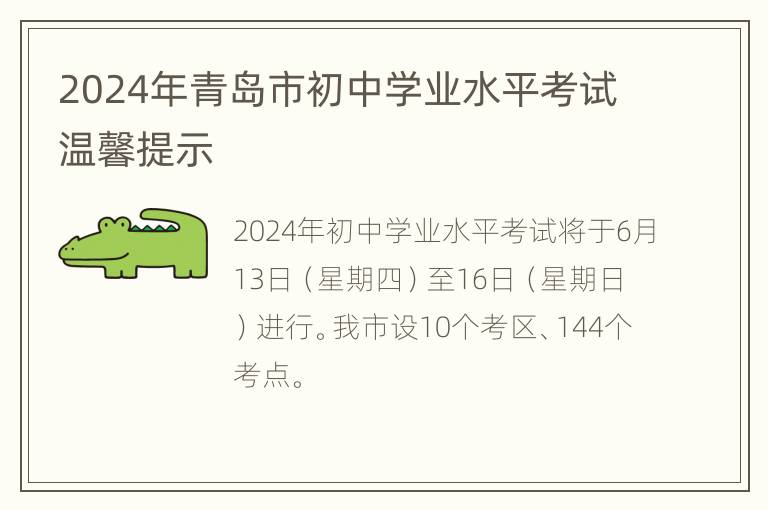 2024年青岛市初中学业水平考试温馨提示

2024年初中学业水平考试将于6月13日（星期四）至16日（星期日）进行。我市设10个考区、144个考点。